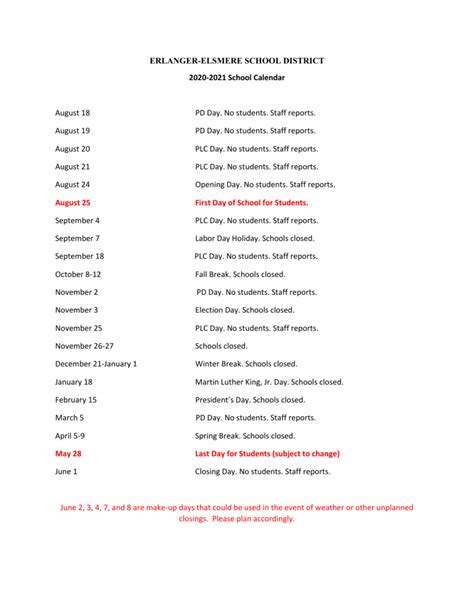 ERLANGER-ELSMERE SCHOOL DISTRICT

2020-2021 School Calendar

| | |
|---|---|
| August 18 | PD Day. No students. Staff reports. |
| August 19 | PD Day. No students. Staff reports. |
| August 20 | PLC Day. No students. Staff reports. |
| August 21 | PLC Day. No students. Staff reports. |
| August 24 | Opening Day. No students. Staff reports. |
| August 25 | First Day of School for Students. |
| September 4 | PLC Day. No students. Staff reports. |
| September 7 | Labor Day Holiday. Schools closed. |
| September 18 | PLC Day. No students. Staff reports. |
| October 8-12 | Fall Break. Schools closed. |
| November 2 | PD Day. No students. Staff reports. |
| November 3 | Election Day. Schools closed. |
| November 25 | PLC Day. No students. Staff reports. |
| November 26-27 | Schools closed. |
| December 21-January 1 | Winter Break. Schools closed. |
| January 18 | Martin Luther King, Jr. Day. Schools closed. |
| February 15 | President's Day. Schools closed. |
| March 5 | PD Day. No students. Staff reports. |
| April 5-9 | Spring Break. Schools closed. |
| May 28 | Last Day for Students (subject to change) |
| June 1 | Closing Day. No students. Staff reports. |

June 2, 3, 4, 7, and 8 are make-up days that could be used in the event of weather or other unplanned closings. Please plan accordingly.